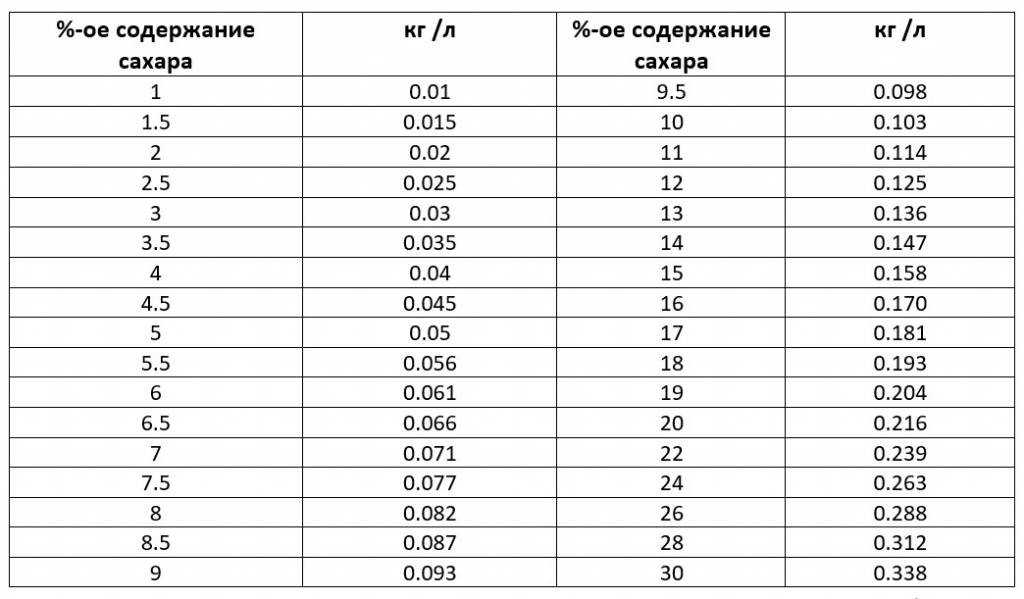 | %-ое содержание сахара | кг /л | %-ое содержание сахара | кг /л |
|---|---|---|---|
| 1 | 0.01 | 9.5 | 0.098 |
| 1.5 | 0.015 | 10 | 0.103 |
| 2 | 0.02 | 11 | 0.114 |
| 2.5 | 0.025 | 12 | 0.125 |
| 3 | 0.03 | 13 | 0.136 |
| 3.5 | 0.035 | 14 | 0.147 |
| 4 | 0.04 | 15 | 0.158 |
| 4.5 | 0.045 | 16 | 0.170 |
| 5 | 0.05 | 17 | 0.181 |
| 5.5 | 0.056 | 18 | 0.193 |
| 6 | 0.061 | 19 | 0.204 |
| 6.5 | 0.066 | 20 | 0.216 |
| 7 | 0.071 | 22 | 0.239 |
| 7.5 | 0.077 | 24 | 0.263 |
| 8 | 0.082 | 26 | 0.288 |
| 8.5 | 0.087 | 28 | 0.312 |
| 9 | 0.093 | 30 | 0.338 |